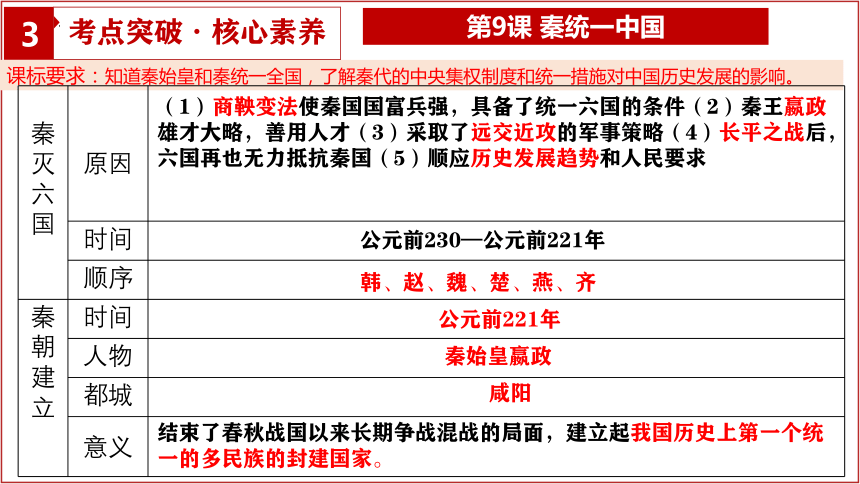 3 考点突破 · 核心素养

第9课 秦统一中国

课标要求：知道秦始皇和秦统一全国，了解秦代的中央集权制度和统一措施对中国历史发展的影响。

| 秦灭六国 | 原因 | （1）商鞅变法使秦国国富兵强，具备了统一六国的条件（2）秦王嬴政雄才大略，善用人才（3）采取了远交近攻的军事策略（4）长平之战后，六国再也无力抵抗秦国（5）顺应历史发展趋势和人民要求 |
|---|---|---|
| | 时间 | 公元前230—公元前221年 |
| | 顺序 | 韩、赵、魏、楚、燕、齐 |
| 秦朝建立 | 时间 | 公元前221年 |
| | 人物 | 秦始皇嬴政 |
| | 都城 | 咸阳 |
| | 意义 | 结束了春秋战国以来长期争战混战的局面，建立起我国历史上第一个统一的多民族的封建国家。 |